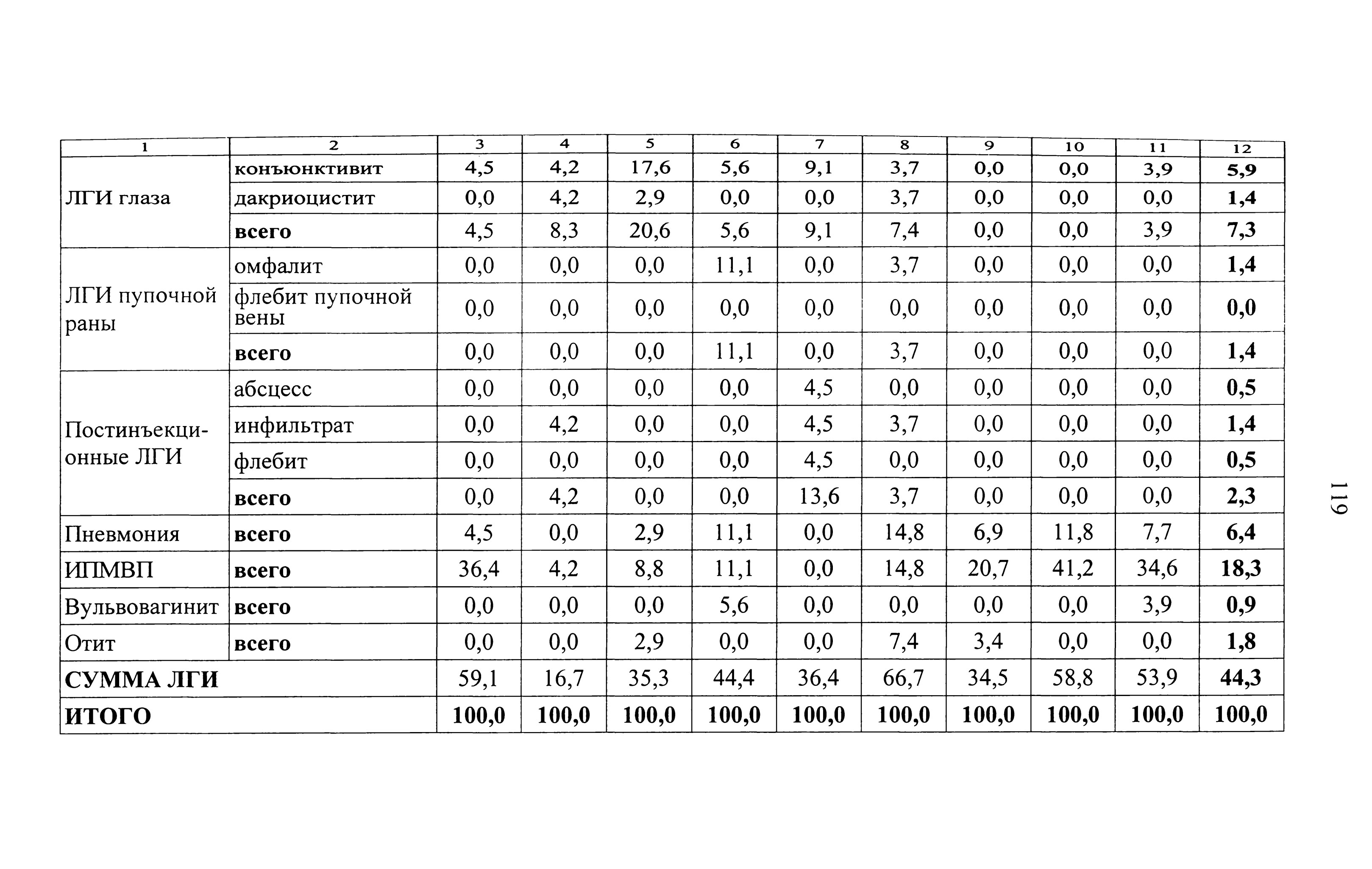 | 1 | 2 | 3 | 4 | 5 | 6 | 7 | 8 | 9 | 10 | 11 | 12 |
|---|---|---|---|---|---|---|---|---|---|---|---|
| ЛГИ глаза | конъюнктивит | 4,5 | 4,2 | 17,6 | 5,6 | 9,1 | 3,7 | 0,0 | 0,0 | 3,9 | 5,9 |
|  | дакриоцистит | 0,0 | 4,2 | 2,9 | 0,0 | 0,0 | 3,7 | 0,0 | 0,0 | 0,0 | 1,4 |
|  | всего | 4,5 | 8,3 | 20,6 | 5,6 | 9,1 | 7,4 | 0,0 | 0,0 | 3,9 | 7,3 |
| ЛГИ пупочной раны | омфалит | 0,0 | 0,0 | 0,0 | 11,1 | 0,0 | 3,7 | 0,0 | 0,0 | 0,0 | 1,4 |
|  | флебит пупочной вены | 0,0 | 0,0 | 0,0 | 0,0 | 0,0 | 0,0 | 0,0 | 0,0 | 0,0 | 0,0 |
|  | всего | 0,0 | 0,0 | 0,0 | 11,1 | 0,0 | 3,7 | 0,0 | 0,0 | 0,0 | 1,4 |
| Постинъекционные ЛГИ | абсцесс | 0,0 | 0,0 | 0,0 | 0,0 | 4,5 | 0,0 | 0,0 | 0,0 | 0,0 | 0,5 |
|  | инфильтрат | 0,0 | 4,2 | 0,0 | 0,0 | 4,5 | 3,7 | 0,0 | 0,0 | 0,0 | 1,4 |
|  | флебит | 0,0 | 0,0 | 0,0 | 0,0 | 4,5 | 0,0 | 0,0 | 0,0 | 0,0 | 0,5 |
|  | всего | 0,0 | 4,2 | 0,0 | 0,0 | 13,6 | 3,7 | 0,0 | 0,0 | 0,0 | 2,3 |
| Пневмония | всего | 4,5 | 0,0 | 2,9 | 11,1 | 0,0 | 14,8 | 6,9 | 11,8 | 7,7 | 6,4 |
| ИПМВП | всего | 36,4 | 4,2 | 8,8 | 11,1 | 0,0 | 14,8 | 20,7 | 41,2 | 34,6 | 18,3 |
| Вульвовагинит | всего | 0,0 | 0,0 | 0,0 | 5,6 | 0,0 | 0,0 | 0,0 | 0,0 | 3,9 | 0,9 |
| Отит | всего | 0,0 | 0,0 | 2,9 | 0,0 | 0,0 | 7,4 | 3,4 | 0,0 | 0,0 | 1,8 |
| СУММА ЛГИ |  | 59,1 | 16,7 | 35,3 | 44,4 | 36,4 | 66,7 | 34,5 | 58,8 | 53,9 | 44,3 |
| ИТОГО |  | 100,0 | 100,0 | 100,0 | 100,0 | 100,0 | 100,0 | 100,0 | 100,0 | 100,0 | 100,0 |

119